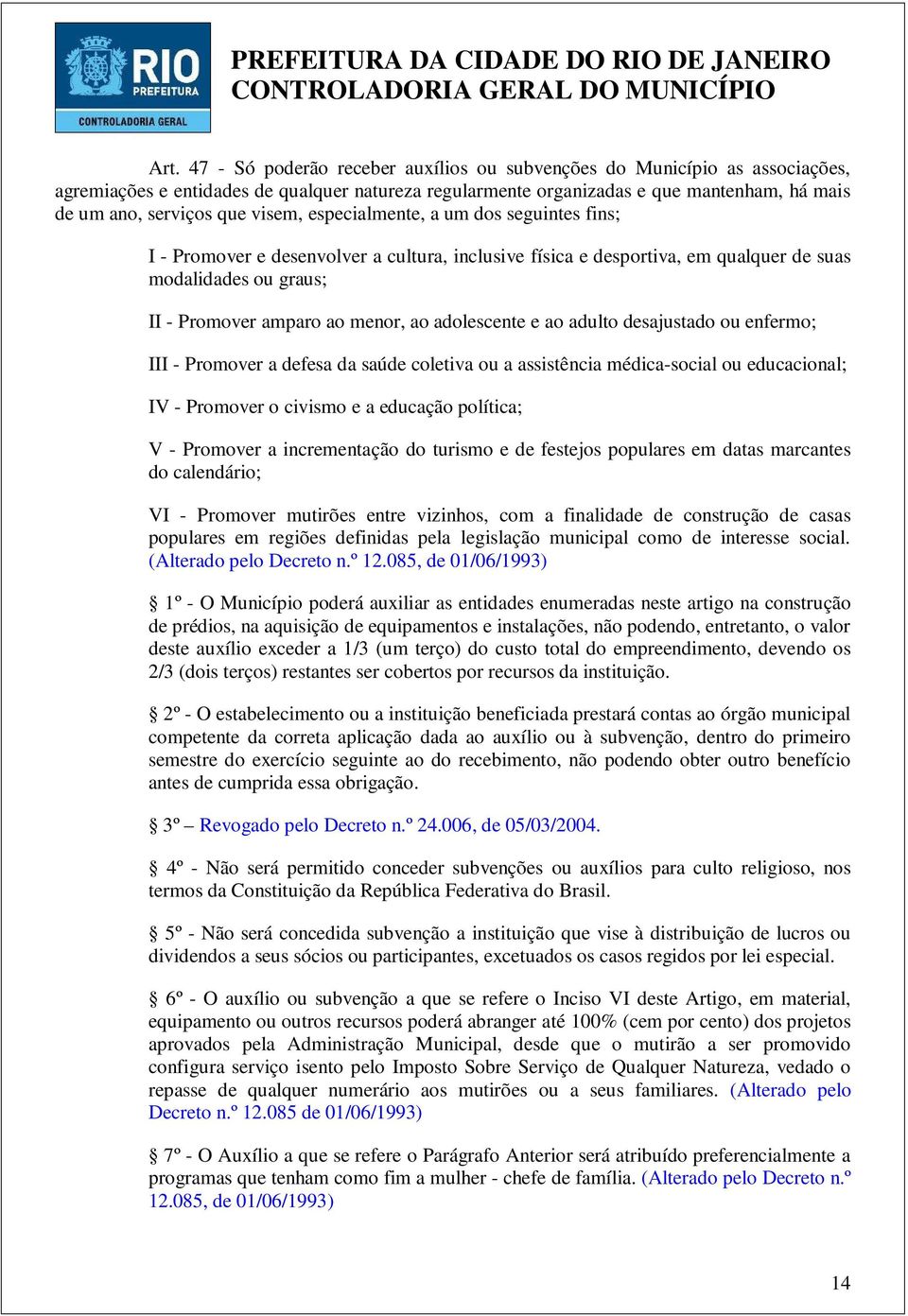 RIO PREFEITURA
CONTROLADORIA GERAL

PREFEITURA DA CIDADE DO RIO DE JANEIRO
CONTROLADORIA GERAL DO MUNICÍPIO

Art. 47 - Só poderão receber auxílios ou subvenções do Município as associações, agremiações e entidades de qualquer natureza regularmente organizadas e que mantenham, há mais de um ano, serviços que visem, especialmente, a um dos seguintes fins;

I - Promover e desenvolver a cultura, inclusive física e desportiva, em qualquer de suas modalidades ou graus;

II - Promover amparo ao menor, ao adolescente e ao adulto desajustado ou enfermo;

III - Promover a defesa da saúde coletiva ou a assistência médica-social ou educacional;

IV - Promover o civismo e a educação política;

V - Promover a incrementação do turismo e de festejos populares em datas marcantes do calendário;

VI - Promover mutirões entre vizinhos, com a finalidade de construção de casas populares em regiões definidas pela legislação municipal como de interesse social. (Alterado pelo Decreto n.º 12.085, de 01/06/1993)

§ 1º - O Município poderá auxiliar as entidades enumeradas neste artigo na construção de prédios, na aquisição de equipamentos e instalações, não podendo, entretanto, o valor deste auxílio exceder a 1/3 (um terço) do custo total do empreendimento, devendo os 2/3 (dois terços) restantes ser cobertos por recursos da instituição.

§ 2º - O estabelecimento ou a instituição beneficiada prestará contas ao órgão municipal competente da correta aplicação dada ao auxílio ou à subvenção, dentro do primeiro semestre do exercício seguinte ao do recebimento, não podendo obter outro benefício antes de cumprida essa obrigação.

§ 3º – Revogado pelo Decreto n.º 24.006, de 05/03/2004.

§ 4º - Não será permitido conceder subvenções ou auxílios para culto religioso, nos termos da Constituição da República Federativa do Brasil.

§ 5º - Não será concedida subvenção a instituição que vise à distribuição de lucros ou dividendos a seus sócios ou participantes, excetuados os casos regidos por lei especial.

§ 6º - O auxílio ou subvenção a que se refere o Inciso VI deste Artigo, em material, equipamento ou outros recursos poderá abranger até 100% (cem por cento) dos projetos aprovados pela Administração Municipal, desde que o mutirão a ser promovido configura serviço isento pelo Imposto Sobre Serviço de Qualquer Natureza, vedado o repasse de qualquer numerário aos mutirões ou a seus familiares. (Alterado pelo Decreto n.º 12.085 de 01/06/1993)

§ 7º - O Auxílio a que se refere o Parágrafo Anterior será atribuído preferencialmente a programas que tenham como fim a mulher - chefe de família. (Alterado pelo Decreto n.º 12.085, de 01/06/1993)

14